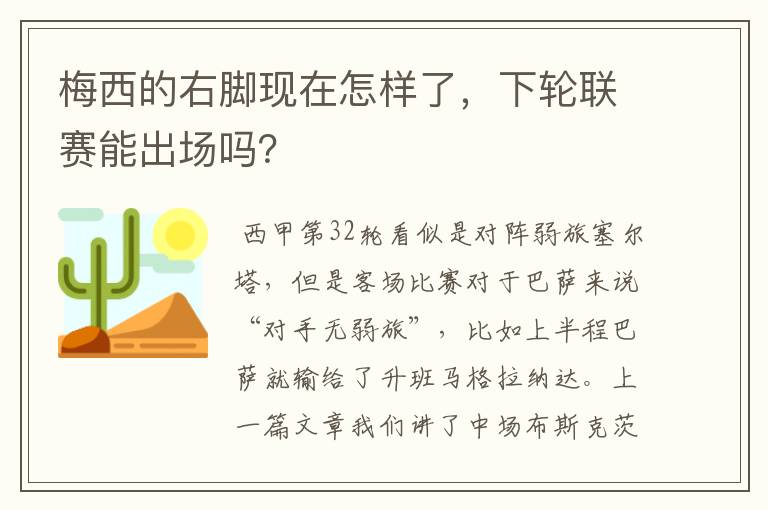 梅西的右脚现在怎样了，下轮联赛能出场吗?

西甲第32轮看似是对阵弱旅塞尔塔，但是客场比赛对于巴萨来说“对手无弱旅”，比如上半程巴萨就输给了升班马格拉纳达。上一篇文章我们讲了中场布斯克茨